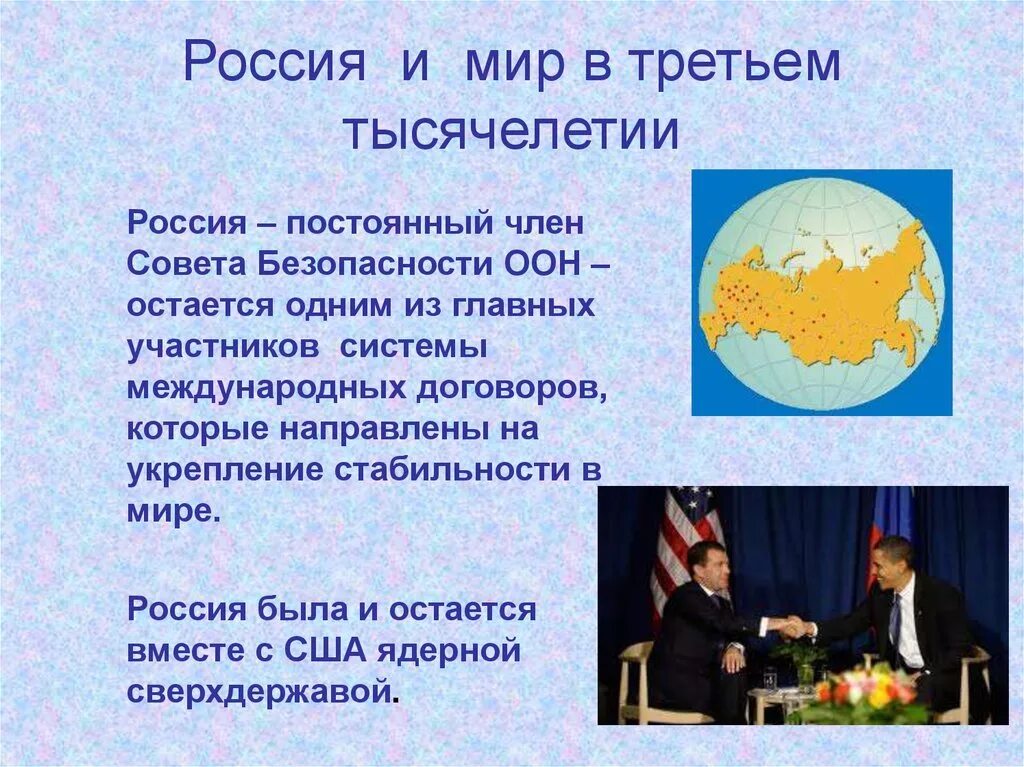 Россия и мир в третьем тысячелетии

Россия – постоянный член Совета Безопасности ООН – остается одним из главных участников системы международных договоров, которые направлены на укрепление стабильности в мире.

Россия была и остается вместе с США ядерной сверхдержавой.